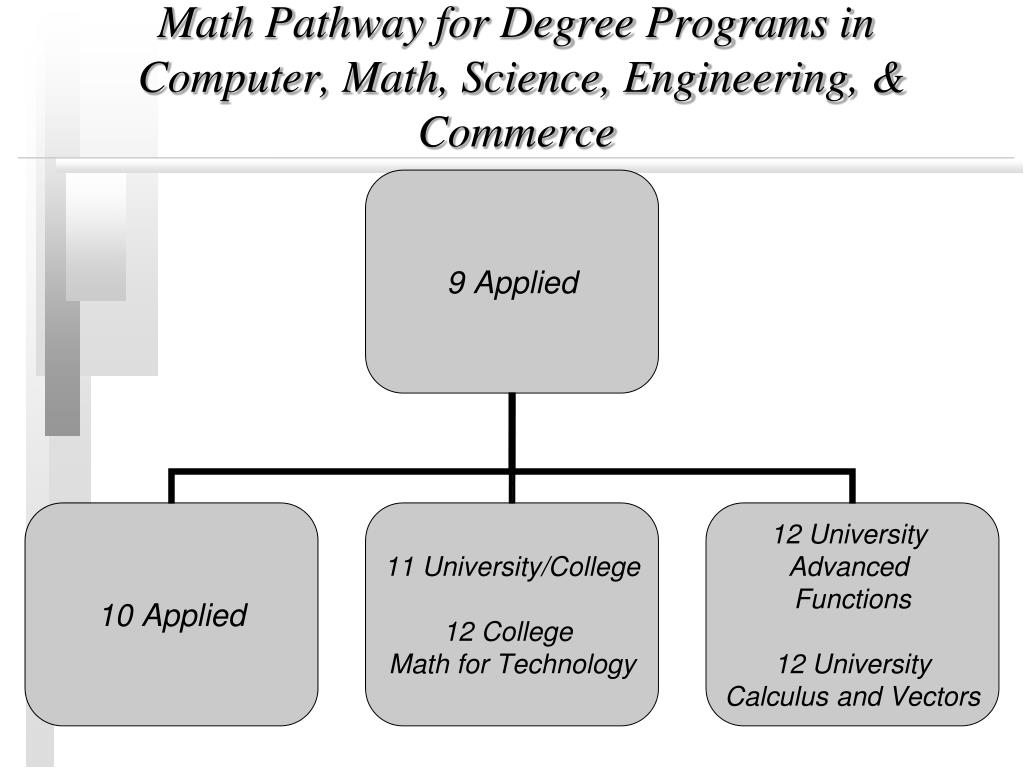 Math Pathway for Degree Programs in Computer, Math, Science, Engineering, & Commerce

9 Applied

10 Applied

11 University/College

12 College
Math for Technology

12 University
Advanced
Functions

12 University
Calculus and Vectors